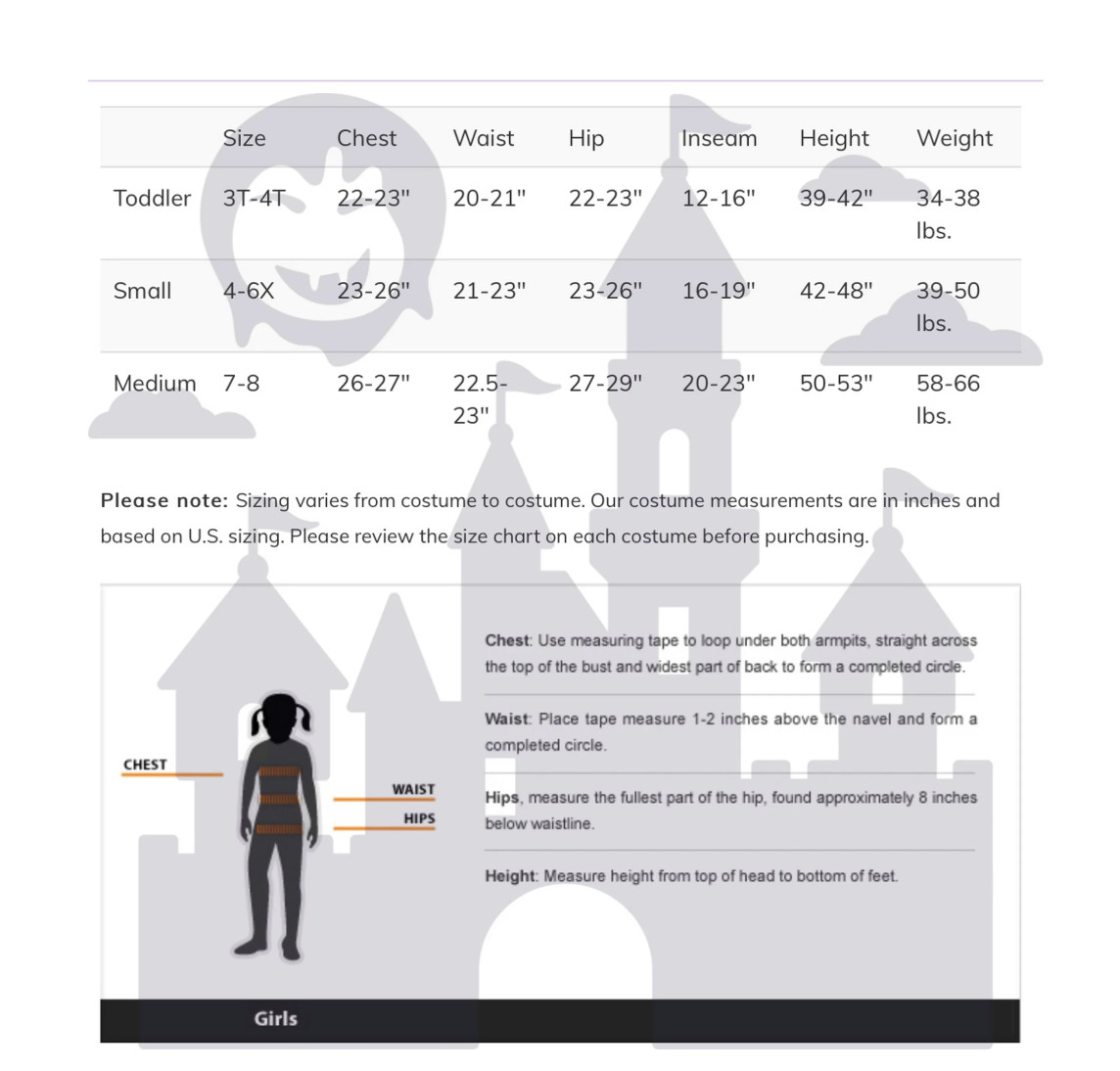 |  | Size | Chest | Waist | Hip | Inseam | Height | Weight |
|---|---|---|---|---|---|---|---|
| Toddler | 3T-4T | 22-23" | 20-21" | 22-23" | 12-16" | 39-42" | 34-38 lbs. |
| Small | 4-6X | 23-26" | 21-23" | 23-26" | 16-19" | 42-48" | 39-50 lbs. |
| Medium | 7-8 | 26-27" | 22.5-23" | 27-29" | 20-23" | 50-53" | 58-66 lbs. |

**Please note:** Sizing varies from costume to costume. Our costume measurements are in inches and based on U.S. sizing. Please review the size chart on each costume before purchasing.

CHEST

WAIST

HIPS

**Chest**: Use measuring tape to loop under both armpits, straight across the top of the bust and widest part of back to form a completed circle.

**Waist**: Place tape measure 1-2 inches above the navel and form a completed circle.

**Hips**, measure the fullest part of the hip, found approximately 8 inches below waistline.

**Height**: Measure height from top of head to bottom of feet.

Girls